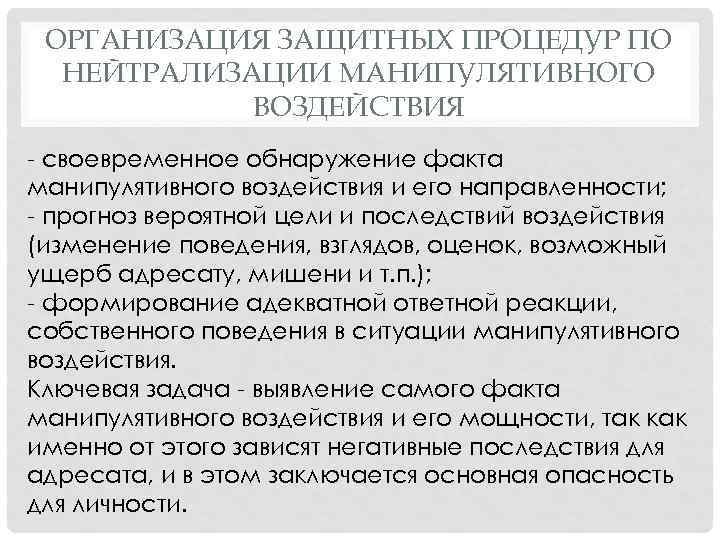 ОРГАНИЗАЦИЯ ЗАЩИТНЫХ ПРОЦЕДУР ПО НЕЙТРАЛИЗАЦИИ МАНИПУЛЯТИВНОГО ВОЗДЕЙСТВИЯ

- своевременное обнаружение факта манипулятивного воздействия и его направленности;
- прогноз вероятной цели и последствий воздействия (изменение поведения, взглядов, оценок, возможный ущерб адресату, мишени и т.п.);
- формирование адекватной ответной реакции, собственного поведения в ситуации манипулятивного воздействия.
Ключевая задача - выявление самого факта манипулятивного воздействия и его мощности, так как именно от этого зависят негативные последствия для адресата, и в этом заключается основная опасность для личности.